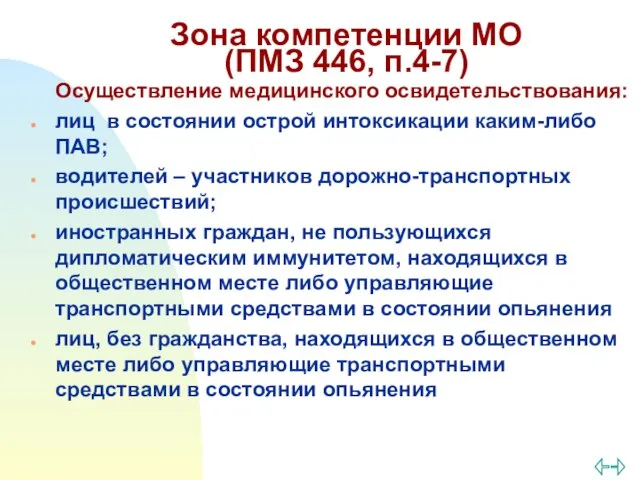 Зона компетенции МО
(ПМЗ 446, п.4-7)

Осуществление медицинского освидетельствования:

- лиц в состоянии острой интоксикации каким-либо ПАВ;
- водителей – участников дорожно-транспортных происшествий;
- иностранных граждан, не пользующихся дипломатическим иммунитетом, находящихся в общественном месте либо управляющие транспортными средствами в состоянии опьянения
- лиц, без гражданства, находящихся в общественном месте либо управляющие транспортными средствами в состоянии опьянения